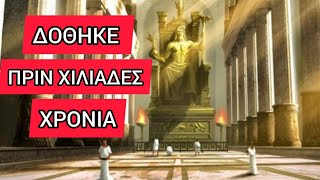 ΔΟΘΗΚΕ

ΠΡΙΝ ΧΙΛΙΑΔΕΣ

ΧΡΟΝΙΑ